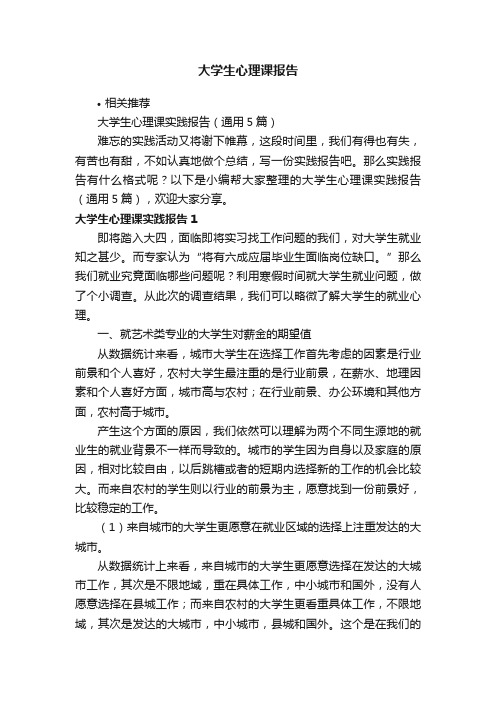 大学生心理课报告

• 相关推荐

大学生心理课实践报告（通用 5 篇）

难忘的实践活动又将谢下帷幕，这段时间里，我们有得也有失，有苦也有甜，不如认真地做个总结，写一份实践报告吧。那么实践报告有什么格式呢？以下是小编帮大家整理的大学生心理课实践报告（通用 5 篇），欢迎大家分享。

大学生心理课实践报告 1

即将踏入大四，面临即将实习找工作问题的我们，对大学生就业知之甚少。而专家认为“将有六成应届毕业生面临岗位缺口。”那么我们就业究竟面临哪些问题呢？利用寒假时间就大学生就业问题，做了个小调查。从此次的调查结果，我们可以略微了解大学生的就业心理。

一、就艺术类专业的大学生对薪金的期望值

从数据统计来看，城市大学生在选择工作首先考虑的因素是行业前景和个人喜好，农村大学生最注重的是行业前景，在薪水、地理因素和个人喜好方面，城市高与农村；在行业前景、办公环境和其他方面，农村高于城市。

产生这个方面的原因，我们依然可以理解为两个不同生源地的就业生的就业背景不一样而导致的。城市的学生因为自身以及家庭的原因，相对比较自由，以后跳槽或者的短期内选择新的工作的机会比较大。而来自农村的学生则以行业的前景为主，愿意找到一份前景好，比较稳定的工作。

（1）来自城市的大学生更愿意在就业区域的选择上注重发达的大城市。

从数据统计上来看，来自城市的大学生更愿意选择在发达的大城市工作，其次是不限地域，重在具体工作，中小城市和国外，没有人愿意选择在县城工作；而来自农村的大学生更看重具体工作，不限地域，其次是发达的大城市，中小城市，县城和国外。这个是在我们的